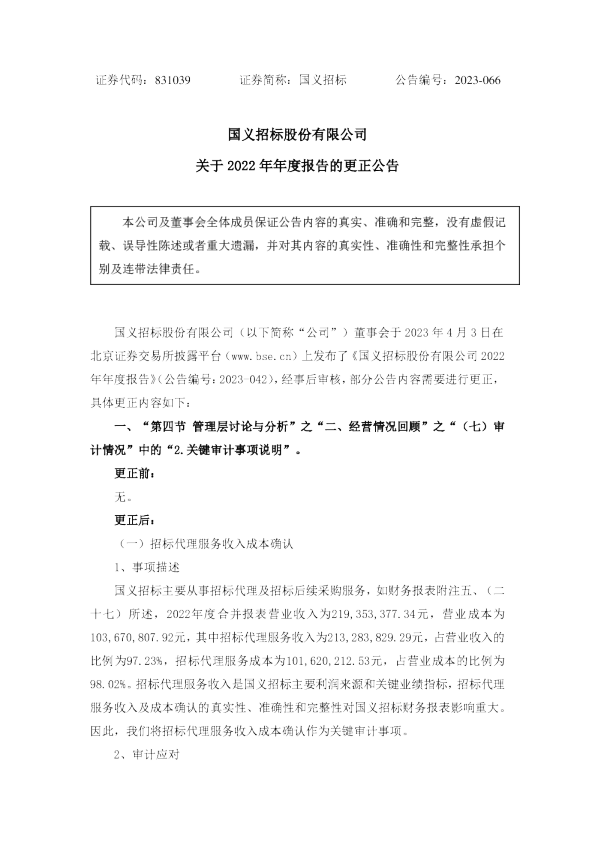 证券代码：831039　　　证券简称：国义招标　　　公告编号：2023-066

国义招标股份有限公司

关于 2022 年年度报告的更正公告

本公司及董事会全体成员保证公告内容的真实、准确和完整，没有虚假记载、误导性陈述或者重大遗漏，并对其内容的真实性、准确性和完整性承担个别及连带法律责任。

国义招标股份有限公司（以下简称“公司”）董事会于 2023 年 4 月 3 日在北京证券交易所披露平台（www.bse.cn）上发布了《国义招标股份有限公司 2022 年年度报告》（公告编号：2023-042），经事后审核，部分公告内容需要进行更正，具体更正内容如下：

一、“第四节 管理层讨论与分析”之“二、经营情况回顾”之“（七）审计情况”中的“2.关键审计事项说明”。

更正前：

无。

更正后：

（一）招标代理服务收入成本确认

1、事项描述

国义招标主要从事招标代理及招标后续采购服务，如财务报表附注五、（二十七）所述，2022年度合并报表营业收入为219,353,377.34元，营业成本为103,670,807.92元，其中招标代理服务收入为213,283,829.29元，占营业收入的比例为97.23%，招标代理服务成本为101,620,212.53元，占营业成本的比例为98.02%。招标代理服务收入是国义招标主要利润来源和关键业绩指标，招标代理服务收入及成本确认的真实性、准确性和完整性对国义招标财务报表影响重大。因此，我们将招标代理服务收入成本确认作为关键审计事项。

2、审计应对